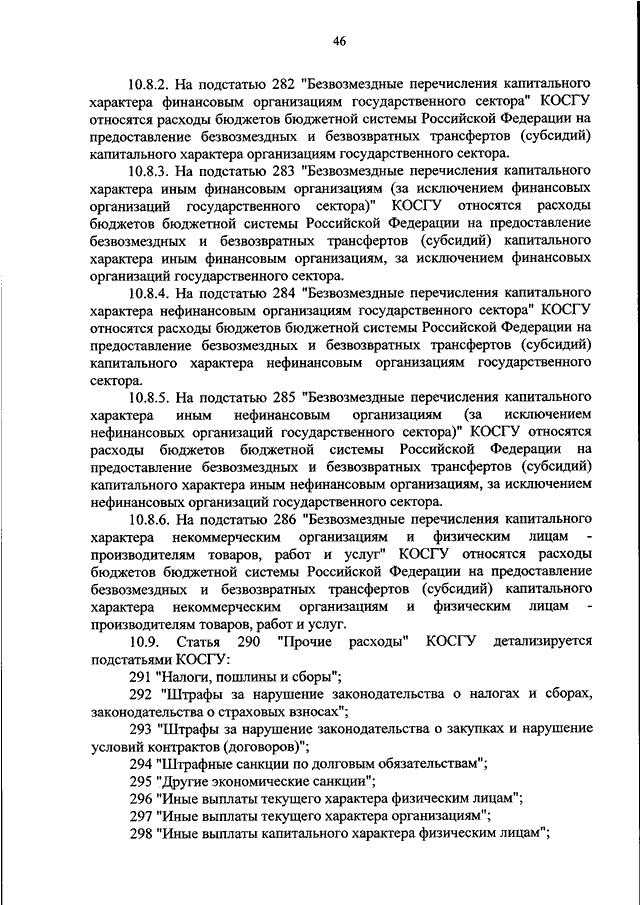 46

10.8.2. На подстатью 282 "Безвозмездные перечисления капитального характера финансовым организациям государственного сектора" КОСГУ относятся расходы бюджетов бюджетной системы Российской Федерации на предоставление безвозмездных и безвозвратных трансфертов (субсидий) капитального характера организациям государственного сектора.

10.8.3. На подстатью 283 "Безвозмездные перечисления капитального характера иным финансовым организациям (за исключением финансовых организаций государственного сектора)" КОСГУ относятся расходы бюджетов бюджетной системы Российской Федерации на предоставление безвозмездных и безвозвратных трансфертов (субсидий) капитального характера иным финансовым организациям, за исключением финансовых организаций государственного сектора.

10.8.4. На подстатью 284 "Безвозмездные перечисления капитального характера нефинансовым организациям государственного сектора" КОСГУ относятся расходы бюджетов бюджетной системы Российской Федерации на предоставление безвозмездных и безвозвратных трансфертов (субсидий) капитального характера нефинансовым организациям государственного сектора.

10.8.5. На подстатью 285 "Безвозмездные перечисления капитального характера иным нефинансовым организациям (за исключением нефинансовых организаций государственного сектора)" КОСГУ относятся расходы бюджетов бюджетной системы Российской Федерации на предоставление безвозмездных и безвозвратных трансфертов (субсидий) капитального характера иным нефинансовым организациям, за исключением нефинансовых организаций государственного сектора.

10.8.6. На подстатью 286 "Безвозмездные перечисления капитального характера некоммерческим организациям и физическим лицам - производителям товаров, работ и услуг" КОСГУ относятся расходы бюджетов бюджетной системы Российской Федерации на предоставление безвозмездных и безвозвратных трансфертов (субсидий) капитального характера некоммерческим организациям и физическим лицам - производителям товаров, работ и услуг.

10.9. Статья 290 "Прочие расходы" КОСГУ детализируется подстатьями КОСГУ:

291 "Налоги, пошлины и сборы";

292 "Штрафы за нарушение законодательства о налогах и сборах, законодательства о страховых взносах";

293 "Штрафы за нарушение законодательства о закупках и нарушение условий контрактов (договоров)";

294 "Штрафные санкции по долговым обязательствам";

295 "Другие экономические санкции";

296 "Иные выплаты текущего характера физическим лицам";

297 "Иные выплаты текущего характера организациям";

298 "Иные выплаты капитального характера физическим лицам";